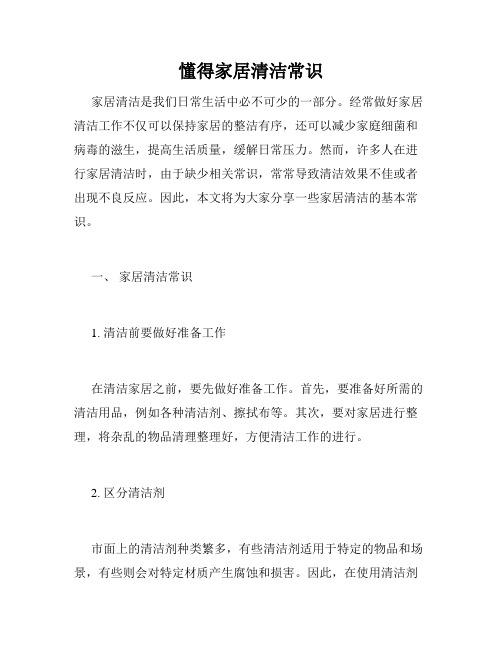 懂得家居清洁常识

家居清洁是我们日常生活中必不可少的一部分。经常做好家居清洁工作不仅可以保持家居的整洁有序，还可以减少家庭细菌和病毒的滋生，提高生活质量，缓解日常压力。然而，许多人在进行家居清洁时，由于缺少相关常识，常常导致清洁效果不佳或者出现不良反应。因此，本文将为大家分享一些家居清洁的基本常识。

一、 家居清洁常识

1. 清洁前要做好准备工作

在清洁家居之前，要先做好准备工作。首先，要准备好所需的清洁用品，例如各种清洁剂、擦拭布等。其次，要对家居进行整理，将杂乱的物品清理整理好，方便清洁工作的进行。

2. 区分清洁剂

市面上的清洁剂种类繁多，有些清洁剂适用于特定的物品和场景，有些则会对特定材质产生腐蚀和损害。因此，在使用清洁剂